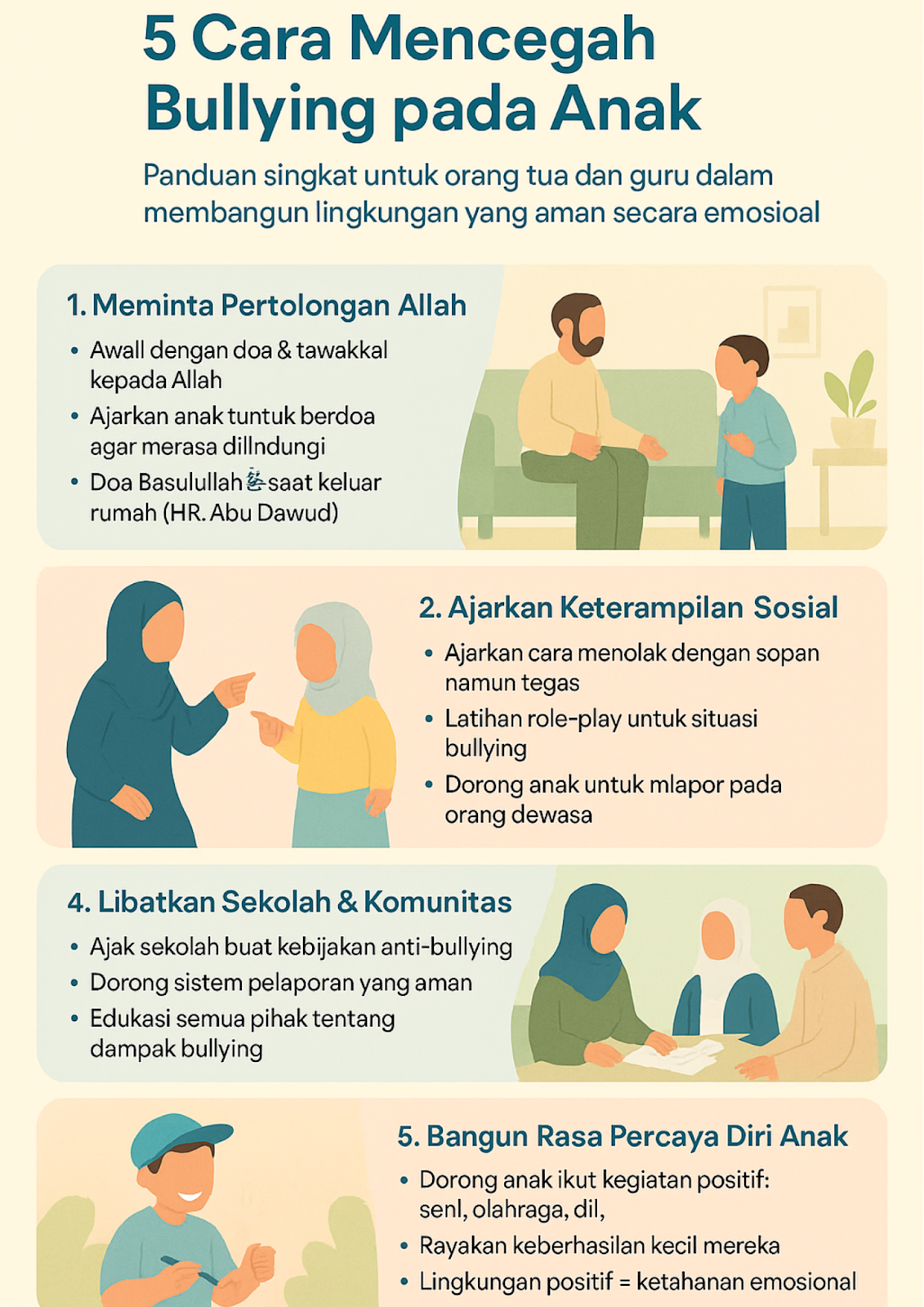 5 Cara Mencegah Bullying pada Anak

Panduan singkat untuk orang tua dan guru dalam membangun lingkungan yang aman secara emosioal

1. Meminta Pertolongan Allah

• Awall dengan doa & tawakkal kepada Allah
• Ajarkan anak tuntuk berdoa agar merasa dillndungi
• Doa Basulullah ﷺ saat keluar rumah (HR. Abu Dawud)

2. Ajarkan Keterampilan Sosial

• Ajarkan cara menolak dengan sopan namun tegas
• Latihan role-play untuk situasi bullying
• Dorong anak untuk mlapor pada orang dewasa

4. Libatkan Sekolah & Komunitas

• Ajak sekolah buat kebijakan anti-bullying
• Dorong sistem pelaporan yang aman
• Edukasi semua pihak tentang dampak bullying

5. Bangun Rasa Percaya Diri Anak

• Dorong anak ikut kegiatan positif: senl, olahraga, dil,
• Rayakan keberhasilan kecil mereka
• Lingkungan positif = ketahanan emosional